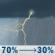 70% → 30%